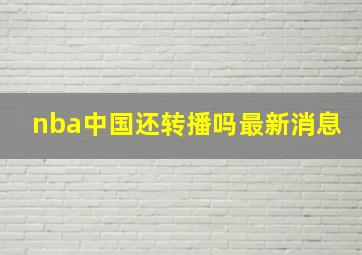 nba中国还转播吗最新消息